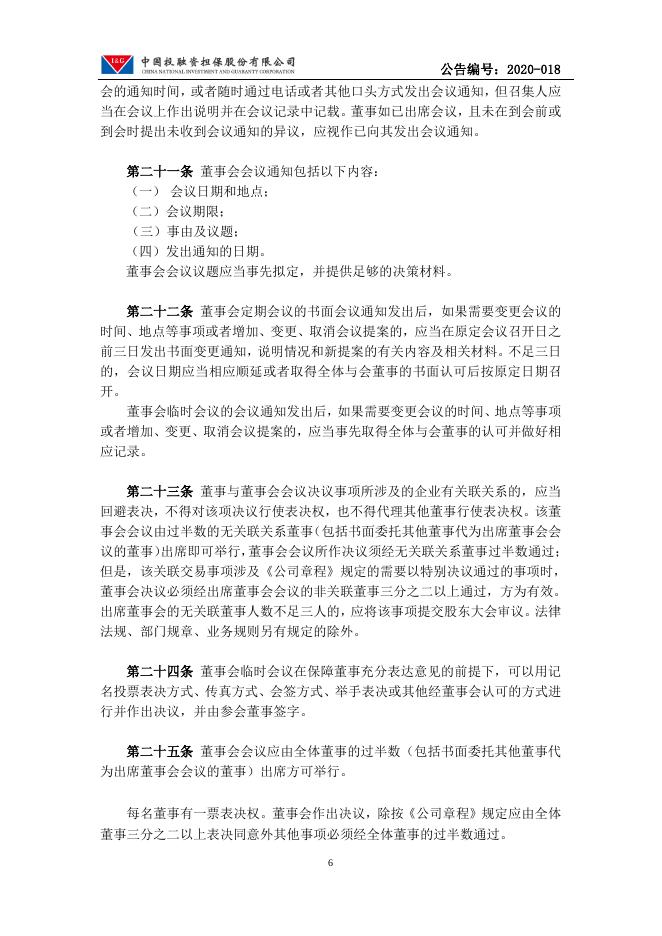 I&G 中国投融资担保股份有限公司
CHINA NATIONAL INVESTMENT AND GUARANTY CORPORATION

公告编号：2020-018

会的通知时间，或者随时通过电话或者其他口头方式发出会议通知，但召集人应当在会议上作出说明并在会议记录中记载。董事如已出席会议，且未在到会前或到会时提出未收到会议通知的异议，应视作已向其发出会议通知。

第二十一条 董事会会议通知包括以下内容：
（一） 会议日期和地点；
（二）会议期限；
（三）事由及议题；
（四）发出通知的日期。
董事会会议议题应当事先拟定，并提供足够的决策材料。

第二十二条 董事会定期会议的书面会议通知发出后，如果需要变更会议的时间、地点等事项或者增加、变更、取消会议提案的，应当在原定会议召开日之前三日发出书面变更通知，说明情况和新提案的有关内容及相关材料。不足三日的，会议日期应当相应顺延或者取得全体与会董事的书面认可后按原定日期召开。

董事会临时会议的会议通知发出后，如果需要变更会议的时间、地点等事项或者增加、变更、取消会议提案的，应当事先取得全体与会董事的认可并做好相应记录。

第二十三条 董事与董事会会议决议事项所涉及的企业有关联关系的，应当回避表决，不得对该项决议行使表决权，也不得代理其他董事行使表决权。该董事会会议由过半数的无关联关系董事（包括书面委托其他董事代为出席董事会会议的董事）出席即可举行，董事会会议所作决议须经无关联关系董事过半数通过；但是，该关联交易事项涉及《公司章程》规定的需要以特别决议通过的事项时，董事会决议必须经出席董事会会议的非关联董事三分之二以上通过，方为有效。出席董事会的无关联董事人数不足三人的，应将该事项提交股东大会审议。法律法规、部门规章、业务规则另有规定的除外。

第二十四条 董事会临时会议在保障董事充分表达意见的前提下，可以用记名投票表决方式、传真方式、会签方式、举手表决或其他经董事会认可的方式进行并作出决议，并由参会董事签字。

第二十五条 董事会会议应由全体董事的过半数（包括书面委托其他董事代为出席董事会会议的董事）出席方可举行。

每名董事有一票表决权。董事会作出决议，除按《公司章程》规定应由全体董事三分之二以上表决同意外其他事项必须经全体董事的过半数通过。

6